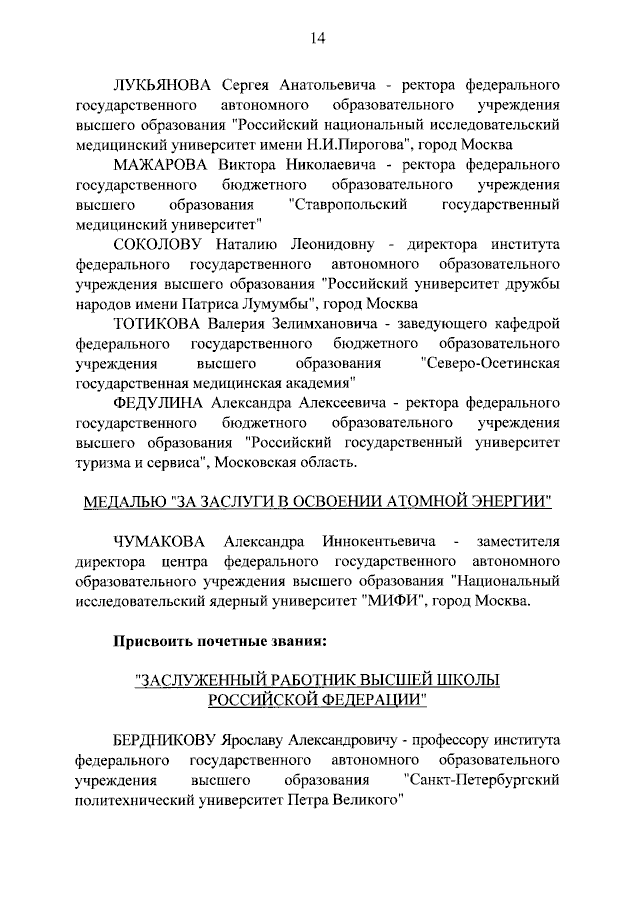 14

ЛУКЬЯНОВА Сергея Анатольевича - ректора федерального государственного автономного образовательного учреждения высшего образования "Российский национальный исследовательский медицинский университет имени Н.И.Пирогова", город Москва

МАЖАРОВА Виктора Николаевича - ректора федерального государственного бюджетного образовательного учреждения высшего образования "Ставропольский государственный медицинский университет"

СОКОЛОВУ Наталию Леонидовну - директора института федерального государственного автономного образовательного учреждения высшего образования "Российский университет дружбы народов имени Патриса Лумумбы", город Москва

ТОТИКОВА Валерия Зелимхановича - заведующего кафедрой федерального государственного бюджетного образовательного учреждения высшего образования "Северо-Осетинская государственная медицинская академия"

ФЕДУЛИНА Александра Алексеевича - ректора федерального государственного бюджетного образовательного учреждения высшего образования "Российский государственный университет туризма и сервиса", Московская область.

МЕДАЛЬЮ "ЗА ЗАСЛУГИ В ОСВОЕНИИ АТОМНОЙ ЭНЕРГИИ"

ЧУМАКОВА Александра Иннокентьевича - заместителя директора центра федерального государственного автономного образовательного учреждения высшего образования "Национальный исследовательский ядерный университет "МИФИ", город Москва.

Присвоить почетные звания:

"ЗАСЛУЖЕННЫЙ РАБОТНИК ВЫСШЕЙ ШКОЛЫ РОССИЙСКОЙ ФЕДЕРАЦИИ"

БЕРДНИКОВУ Ярославу Александровичу - профессору института федерального государственного автономного образовательного учреждения высшего образования "Санкт-Петербургский политехнический университет Петра Великого"